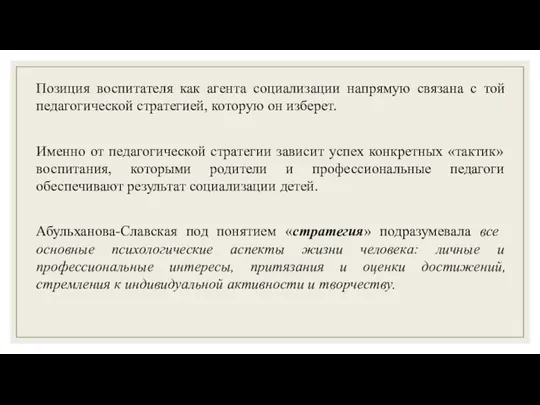 Позиция воспитателя как агента социализации напрямую связана с той педагогической стратегией, которую он изберет.

Именно от педагогической стратегии зависит успех конкретных «тактик» воспитания, которыми родители и профессиональные педагоги обеспечивают результат социализации детей.

Абульханова-Славская под понятием «стратегия» подразумевала все основные психологические аспекты жизни человека: личные и профессиональные интересы, притязания и оценки достижений, стремления к индивидуальной активности и творчеству.